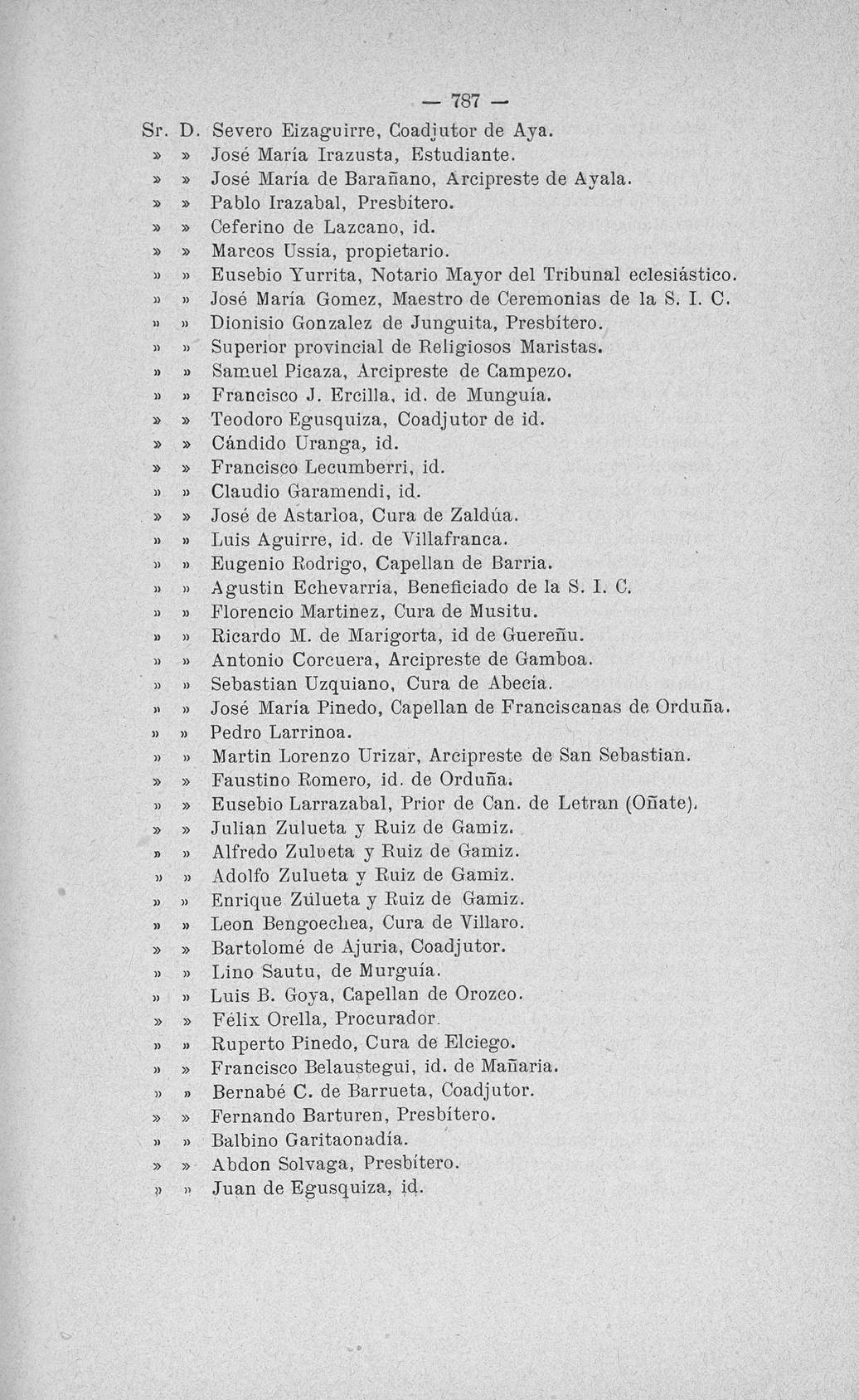 — 787 —

Sr. D. Severo Eizaguirre, Coadjutor de Aya.
» » José María Irazusta, Estudiante.
» » José María de Barañano, Arcipreste de Ayala.
» » Pablo Irazabal, Presbítero.
» » Ceferino de Lazcano, id.
» » Marcos Ussía, propietario.
» » Eusebio Yurrita, Notario Mayor del Tribunal eclesiástico.
» » José María Gomez, Maestro de Ceremonias de la S. I. C.
» » Dionisio Gonzalez de Junguita, Presbítero.
» » Superior provincial de Religiosos Maristas.
» » Samuel Picaza, Arcipreste de Campezo.
» » Francisco J. Ercilla, id. de Munguía.
» » Teodoro Egusquiza, Coadjutor de id.
» » Cándido Uranga, id.
» » Francisco Lecumberri, id.
» » Claudio Garamendi, id.
» » José de Astarloa, Cura de Zaldúa.
» » Luis Aguirre, id. de Villafranca.
» » Eugenio Rodrigo, Capellan de Barria.
» » Agustin Echevarría, Beneficiado de la S. I. C.
» » Florencio Martinez, Cura de Musitu.
» » Ricardo M. de Marigorta, id de Guereñu.
» » Antonio Corcuera, Arcipreste de Gamboa.
» » Sebastian Uzquiano, Cura de Abecia.
» » José María Pinedo, Capellan de Franciscanas de Orduña.
» » Pedro Larrinoa.
» » Martin Lorenzo Urizar, Arcipreste de San Sebastian.
» » Faustino Romero, id. de Orduña.
» » Eusebio Larrazabal, Prior de Can. de Letran (Oñate).
» » Julian Zulueta y Ruiz de Gamiz.
» » Alfredo Zulueta y Ruiz de Gamiz.
» » Adolfo Zulueta y Ruiz de Gamiz.
» » Enrique Zulueta y Ruiz de Gamiz.
» » Leon Bengoechea, Cura de Villaro.
» » Bartolomé de Ajuria, Coadjutor.
» » Lino Sautu, de Murguía.
» » Luis B. Goya, Capellan de Orozco.
» » Félix Orella, Procurador.
» » Ruperto Pinedo, Cura de Elciego.
» » Francisco Belaustegui, id. de Mañaria.
» » Bernabé C. de Barrueta, Coadjutor.
» » Fernando Barturen, Presbítero.
» » Balbino Garitaonadía.
» » Abdon Solvaga, Presbítero.
» » Juan de Egusquiza, id.